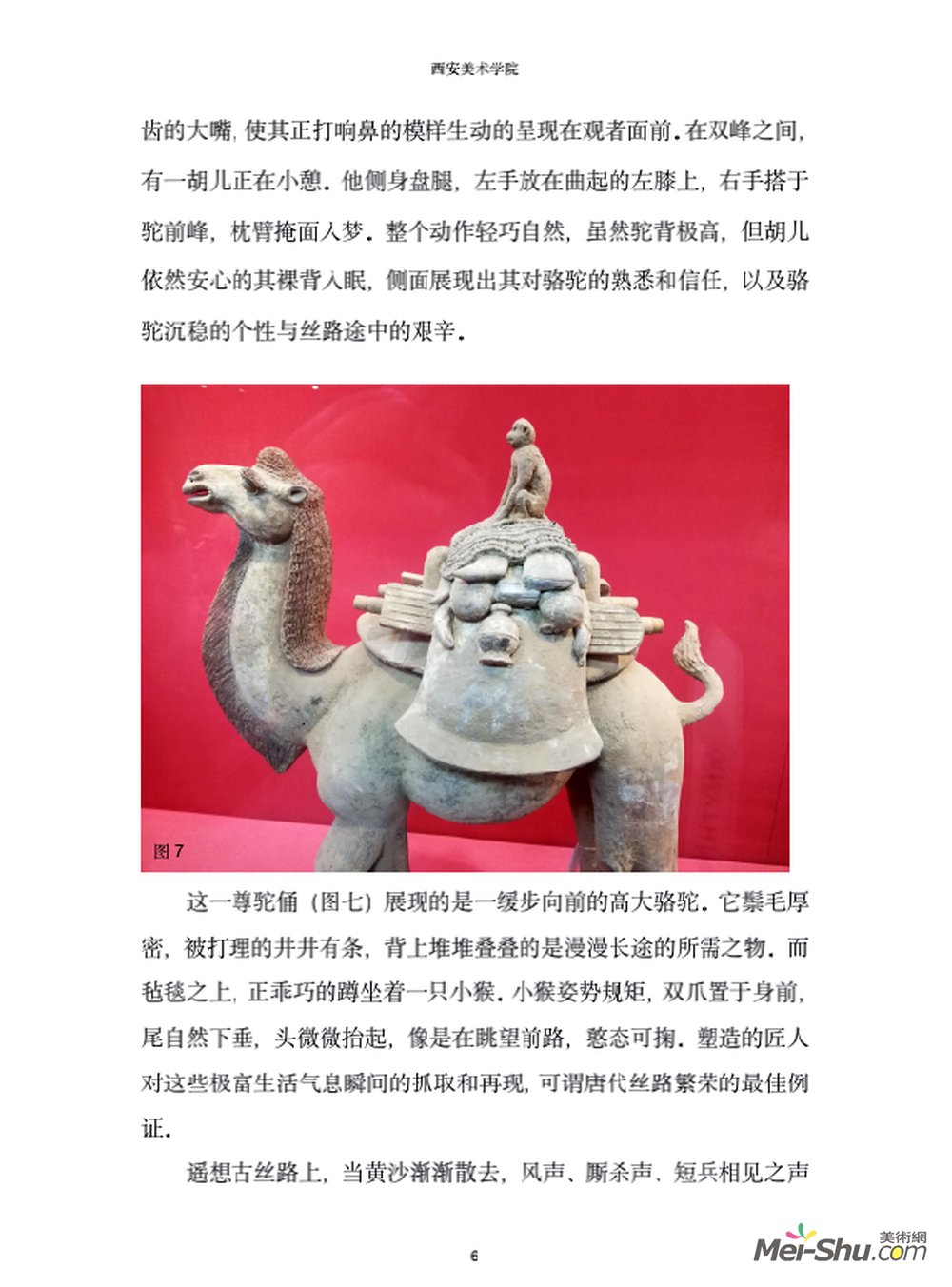 西安美术学院

齿的大嘴，使其正打响鼻的模样生动的呈现在观者面前．在双峰之间，有一胡儿正在小憩．他侧身盘腿，左手放在曲起的左膝上，右手搭于驼前峰，枕臂掩面入梦．整个动作轻巧自然，虽然驼背极高，但胡儿依然安心的其裸背入眠，侧面展现出其对骆驼的熟悉和信任，以及骆驼沉稳的个性与丝路途中的艰辛．

图 7

这一尊驼俑（图七）展现的是一缓步向前的高大骆驼．它鬃毛厚密，被打理的井井有条，背上堆堆叠叠的是漫漫长途的所需之物．而毡毯之上，正乖巧的蹲坐着一只小猴．小猴姿势规矩，双爪置于身前，尾自然下垂，头微微抬起，像是在眺望前路，憨态可掬．塑造的匠人对这些极富生活气息瞬间的抓取和再现，可谓唐代丝路繁荣的最佳例证．

遥想古丝路上，当黄沙渐渐散去，风声、厮杀声、短兵相见之声

6

美術網 Mei-Shu.com